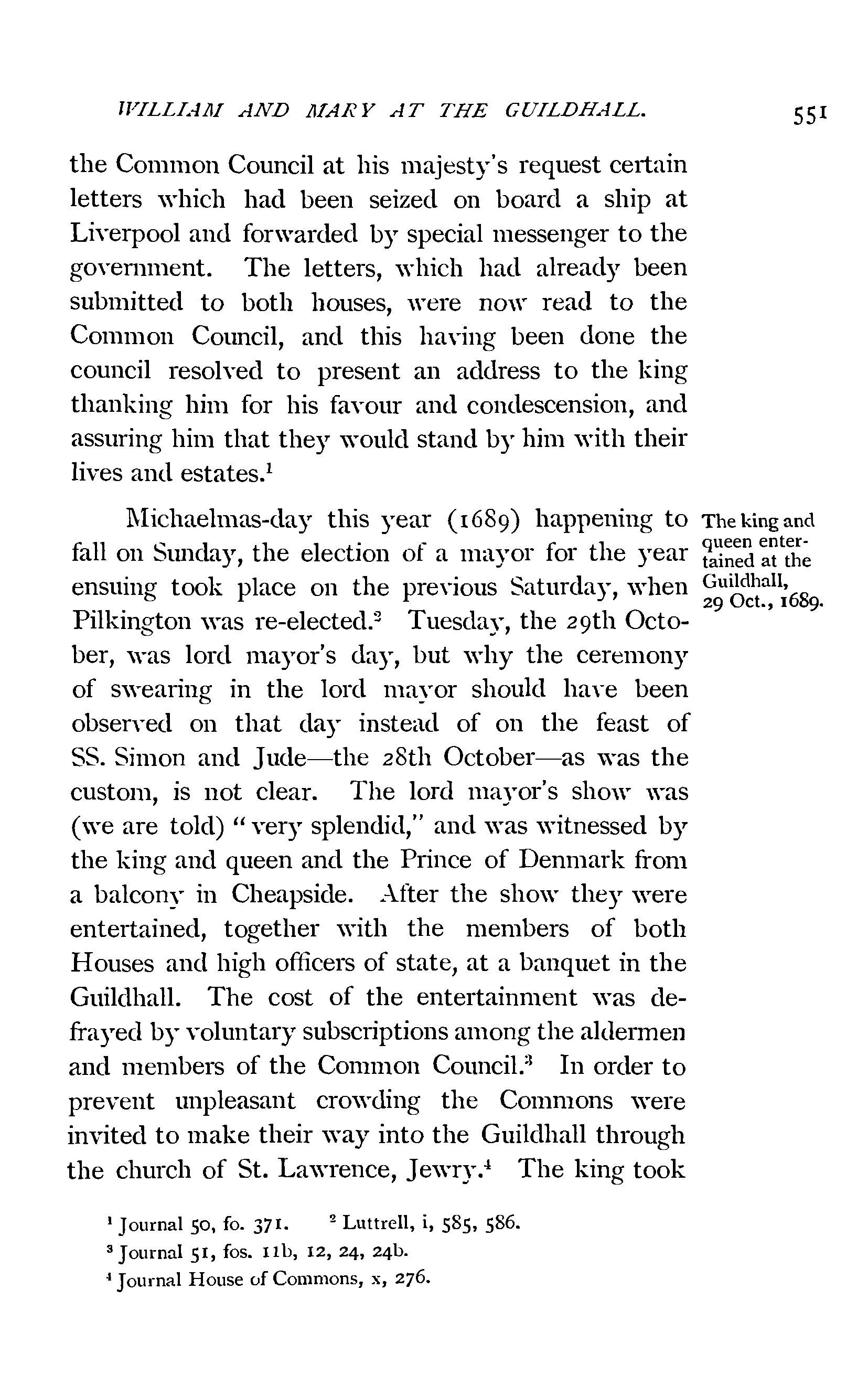 WILLIAM AND MARY AT THE GUILDHALL. 551

the Common Council at his majesty's request certain letters which had been seized on board a ship at Liverpool and forwarded by special messenger to the government. The letters, which had already been submitted to both houses, were now read to the Common Council, and this having been done the council resolved to present an address to the king thanking him for his favour and condescension, and assuring him that they would stand by him with their lives and estates.$^1$

The king and queen entertained at the Guildhall, 29 Oct., 1689.

Michaelmas-day this year (1689) happening to fall on Sunday, the election of a mayor for the year ensuing took place on the previous Saturday, when Pilkington was re-elected.$^2$ Tuesday, the 29th October, was lord mayor's day, but why the ceremony of swearing in the lord mayor should have been observed on that day instead of on the feast of SS. Simon and Jude—the 28th October—as was the custom, is not clear. The lord mayor's show was (we are told) "very splendid," and was witnessed by the king and queen and the Prince of Denmark from a balcony in Cheapside. After the show they were entertained, together with the members of both Houses and high officers of state, at a banquet in the Guildhall. The cost of the entertainment was defrayed by voluntary subscriptions among the aldermen and members of the Common Council.$^3$ In order to prevent unpleasant crowding the Commons were invited to make their way into the Guildhall through the church of St. Lawrence, Jewry.$^4$ The king took

$^1$ Journal 50, fo. 371. $^2$ Luttrell, i, 585, 586.
$^3$ Journal 51, fos. 11b, 12, 24, 24b.
$^4$ Journal House of Commons, x, 276.